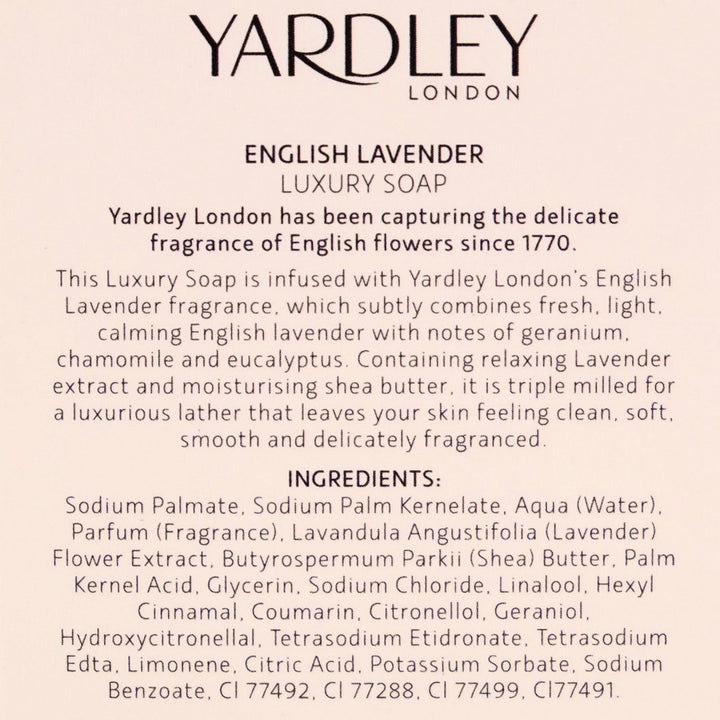 YARDLEY
LONDON

ENGLISH LAVENDER
LUXURY SOAP

Yardley London has been capturing the delicate fragrance of English flowers since 1770.

This Luxury Soap is infused with Yardley London's English Lavender fragrance, which subtly combines fresh, light, calming English lavender with notes of geranium, chamomile and eucalyptus. Containing relaxing Lavender extract and moisturising shea butter, it is triple milled for a luxurious lather that leaves your skin feeling clean, soft, smooth and delicately fragranced.

INGREDIENTS:
Sodium Palmate, Sodium Palm Kernelate, Aqua (Water), Parfum (Fragrance), Lavandula Angustifolia (Lavender) Flower Extract, Butyrospermum Parkii (Shea) Butter, Palm Kernel Acid, Glycerin, Sodium Chloride, Linalool, Hexyl Cinnamal, Coumarin, Citronellol, Geraniol, Hydroxycitronellal, Tetrasodium Etidronate, Tetrasodium Edta, Limonene, Citric Acid, Potassium Sorbate, Sodium Benzoate, CI 77492, CI 77288, CI 77499, CI77491.